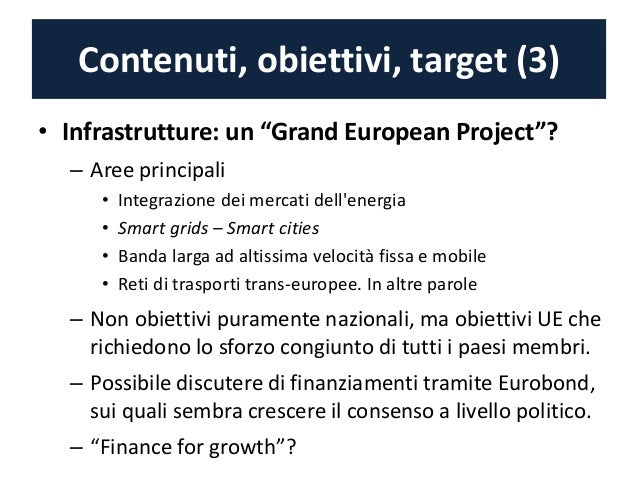 Contenuti, obiettivi, target (3)

• Infrastrutture: un “Grand European Project”?
– Aree principali
• Integrazione dei mercati dell'energia
• Smart grids – Smart cities
• Banda larga ad altissima velocità fissa e mobile
• Reti di trasporti trans-europee. In altre parole
– Non obiettivi puramente nazionali, ma obiettivi UE che richiedono lo sforzo congiunto di tutti i paesi membri.
– Possibile discutere di finanziamenti tramite Eurobond, sui quali sembra crescere il consenso a livello politico.
– “Finance for growth”?